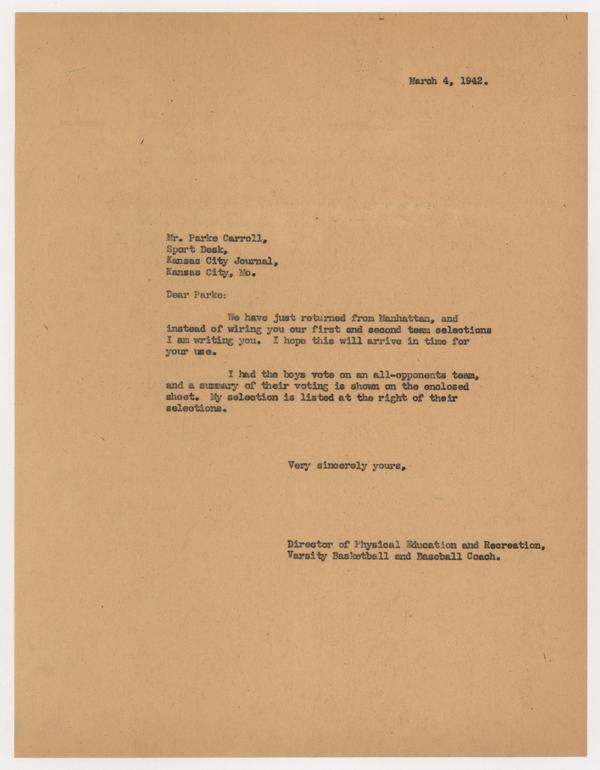 March 4, 1942.

Mr. Parke Carroll,
Sport Desk,
Kansas City Journal,
Kansas City, Mo.

Dear Parke:

We have just returned from Manhattan, and instead of wiring you our first and second team selections I am writing you. I hope this will arrive in time for your use.

I had the boys vote on an all-opponents team, and a summary of their voting is shown on the enclosed sheet. My selection is listed at the right of their selections.

Very sincerely yours,

Director of Physical Education and Recreation,
Varsity Basketball and Baseball Coach.